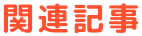 関連記事